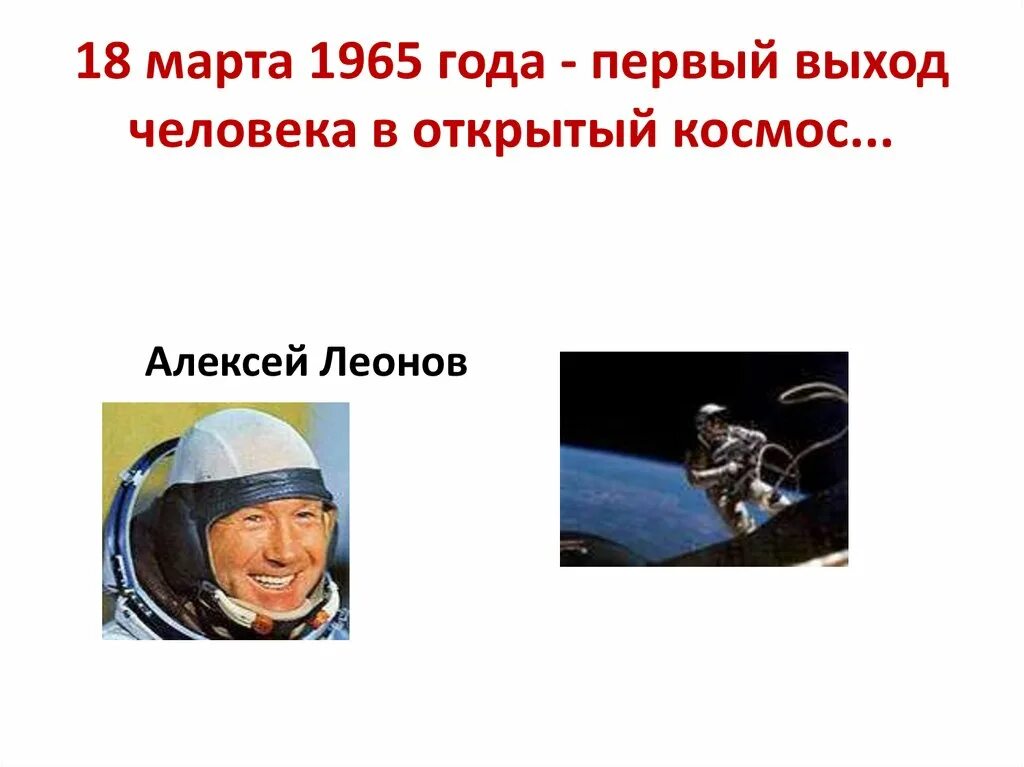 18 марта 1965 года - первый выход человека в открытый космос...

Алексей Леонов